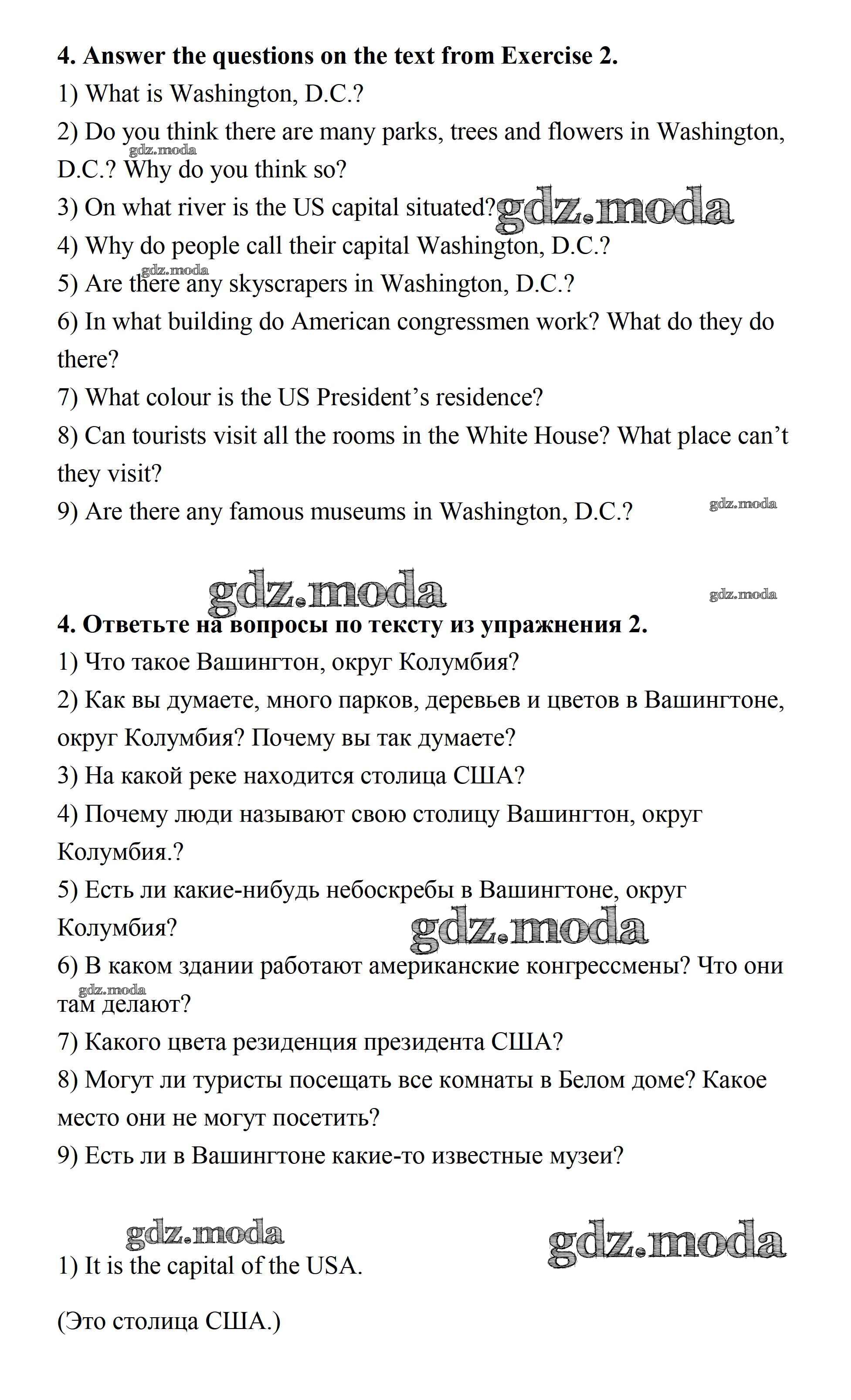 **4. Answer the questions on the text from Exercise 2.**

1) What is Washington, D.C.?

2) Do you think there are many parks, trees and flowers in Washington, D.C.? Why do you think so?

gdz.moda

3) On what river is the US capital situated?

gdz.moda

4) Why do people call their capital Washington, D.C.?

gdz.moda

5) Are there any skyscrapers in Washington, D.C.?

6) In what building do American congressmen work? What do they do there?

7) What colour is the US President's residence?

8) Can tourists visit all the rooms in the White House? What place can't they visit?

9) Are there any famous museums in Washington, D.C.?

gdz.moda

gdz.moda

gdz.moda

**4. Ответьте на вопросы по тексту из упражнения 2.**

1) Что такое Вашингтон, округ Колумбия?

2) Как вы думаете, много парков, деревьев и цветов в Вашингтоне, округ Колумбия? Почему вы так думаете?

3) На какой реке находится столица США?

4) Почему люди называют свою столицу Вашингтон, округ Колумбия.?

5) Есть ли какие-нибудь небоскребы в Вашингтоне, округ Колумбия?

gdz.moda

6) В каком здании работают американские конгрессмены? Что они там делают?

gdz.moda

7) Какого цвета резиденция президента США?

8) Могут ли туристы посещать все комнаты в Белом доме? Какое место они не могут посетить?

9) Есть ли в Вашингтоне какие-то известные музеи?

gdz.moda

gdz.moda

1) It is the capital of the USA.

(Это столица США.)